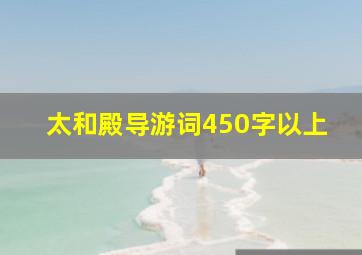 太和殿导游词450字以上